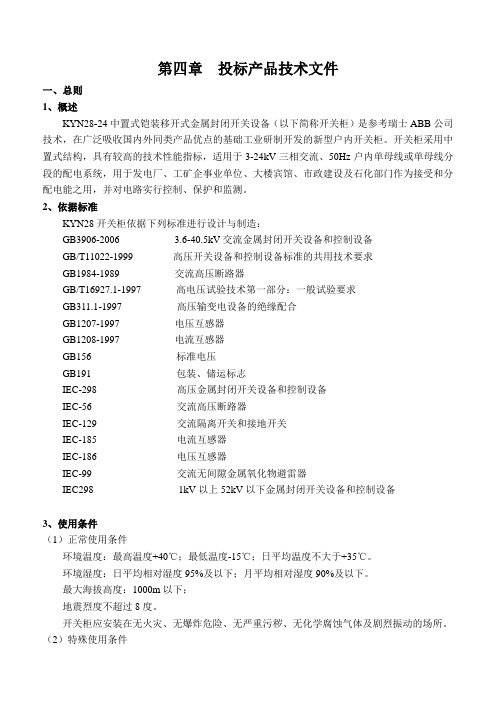 第四章　投标产品技术文件

一、总则

1、概述

KYN28-24 中置式铠装移开式金属封闭开关设备（以下简称开关柜）是参考瑞士 ABB 公司技术，在广泛吸收国内外同类产品优点的基础工业研制开发的新型户内开关柜。开关柜采用中置式结构，具有较高的技术性能指标，适用于 3-24kV 三相交流、50Hz 户内单母线或单母线分段的配电系统，用于发电厂、工矿企事业单位、大楼宾馆、市政建设及石化部门作为接受和分配电能之用，并对电路实行控制、保护和监测。

2、依据标准

KYN28 开关柜依据下列标准进行设计与制造：

GB3906-2006　3.6-40.5kV 交流金属封闭开关设备和控制设备
GB/T11022-1999　高压开关设备和控制设备标准的共用技术要求
GB1984-1989　交流高压断路器
GB/T16927.1-1997　高电压试验技术第一部分：一般试验要求
GB311.1-1997　高压输变电设备的绝缘配合
GB1207-1997　电压互感器
GB1208-1997　电流互感器
GB156　标准电压
GB191　包装、储运标志
IEC-298　高压金属封闭开关设备和控制设备
IEC-56　交流高压断路器
IEC-129　交流隔离开关和接地开关
IEC-185　电流互感器
IEC-186　电压互感器
IEC-99　交流无间隙金属氧化物避雷器
IEC298　1kV 以上 52kV 以下金属封闭开关设备和控制设备

3、使用条件

（1）正常使用条件

环境温度：最高温度+40℃；最低温度-15℃；日平均温度不大于+35℃。

环境湿度：日平均相对湿度 95%及以下；月平均相对湿度 90%及以下。

最大海拔高度：1000m 以下；

地震烈度不超过 8 度。

开关柜应安装在无火灾、无爆炸危险、无严重污秽、无化学腐蚀气体及剧烈振动的场所。

（2）特殊使用条件